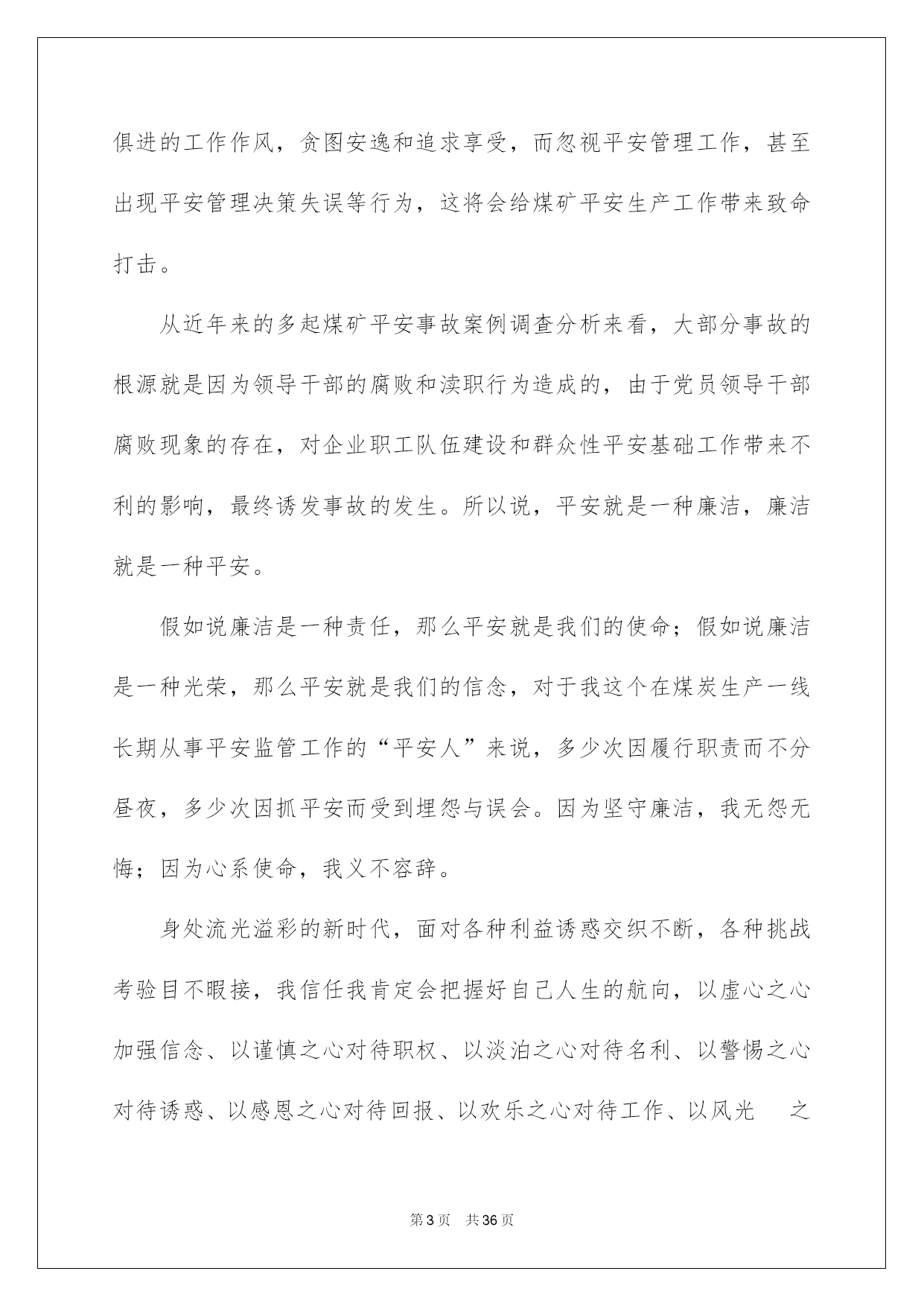 俱进的工作作风，贪图安逸和追求享受，而忽视平安管理工作，甚至出现平安管理决策失误等行为，这将会给煤矿平安生产工作带来致命打击。

从近年来的多起煤矿平安事故案例调查分析来看，大部分事故的根源就是因为领导干部的腐败和渎职行为造成的，由于党员领导干部腐败现象的存在，对企业职工队伍建设和群众性平安基础工作带来不利的影响，最终诱发事故的发生。所以说，平安就是一种廉洁，廉洁就是一种平安。

假如说廉洁是一种责任，那么平安就是我们的使命；假如说廉洁是一种光荣，那么平安就是我们的信念，对于我这个在煤炭生产一线长期从事平安监管工作的“平安人”来说，多少次因履行职责而不分昼夜，多少次因抓平安而受到埋怨与误会。因为坚守廉洁，我无怨无悔；因为心系使命，我义不容辞。

身处流光溢彩的新时代，面对各种利益诱惑交织不断，各种挑战考验目不暇接，我信任我肯定会把握好自己人生的航向，以虚心之心加强信念、以谨慎之心对待职权、以淡泊之心对待名利、以警惕之心对待诱惑、以感恩之心对待回报、以欢乐之心对待工作、以风光 之

第3页 共36页